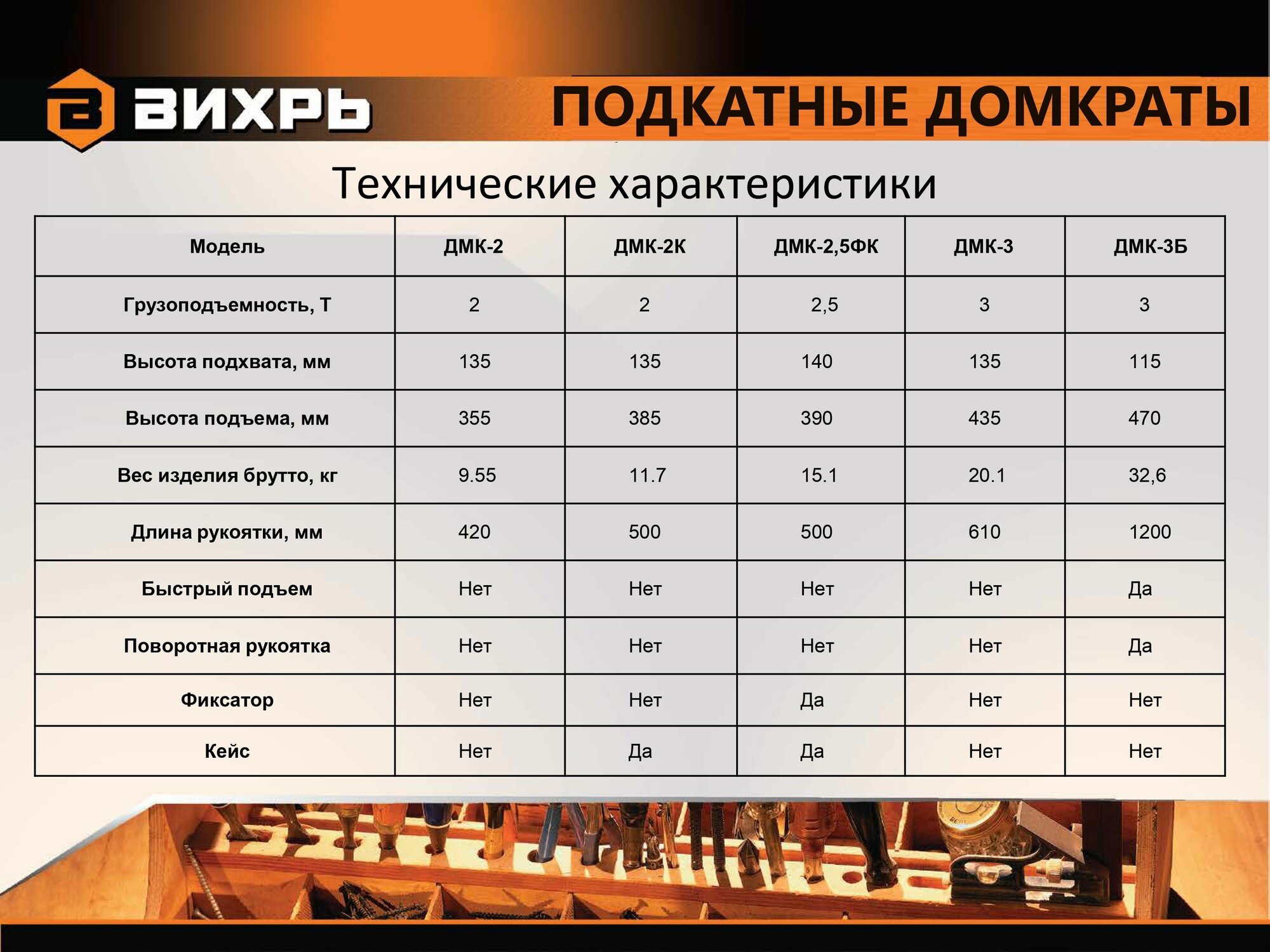 ВИХРЬ

ПОДКАТНЫЕ ДОМКРАТЫ

Технические характеристики

| Модель | ДМК-2 | ДМК-2К | ДМК-2,5ФК | ДМК-3 | ДМК-3Б |
|---|---|---|---|---|---|
| Грузоподъемность, Т | 2 | 2 | 2,5 | 3 | 3 |
| Высота подхвата, мм | 135 | 135 | 140 | 135 | 115 |
| Высота подъема, мм | 355 | 385 | 390 | 435 | 470 |
| Вес изделия брутто, кг | 9.55 | 11.7 | 15.1 | 20.1 | 32,6 |
| Длина рукоятки, мм | 420 | 500 | 500 | 610 | 1200 |
| Быстрый подъем | Нет | Нет | Нет | Нет | Да |
| Поворотная рукоятка | Нет | Нет | Нет | Нет | Да |
| Фиксатор | Нет | Нет | Да | Нет | Нет |
| Кейс | Нет | Да | Да | Нет | Нет |